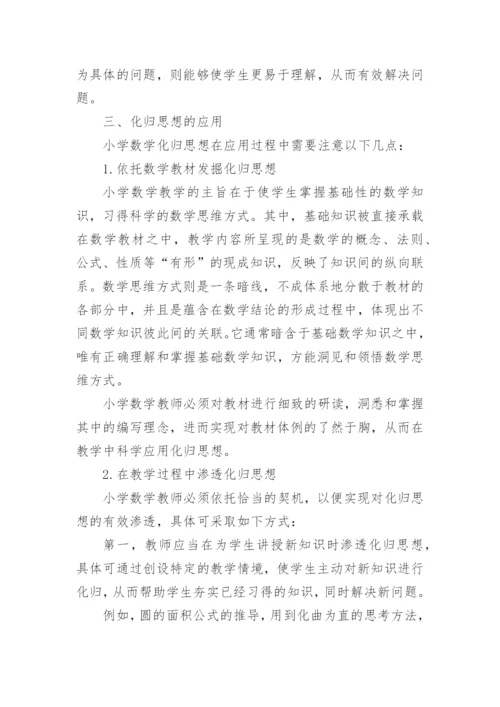 为具体的问题，则能够使学生更易于理解，从而有效解决问题。

三、化归思想的应用

小学数学化归思想在应用过程中需要注意以下几点：

1.依托数学教材发掘化归思想

小学数学教学的主旨在于使学生掌握基础性的数学知识，习得科学的数学思维方式。其中，基础知识被直接承载在数学教材之中，教学内容所呈现的是数学的概念、法则、公式、性质等“有形”的现成知识，反映了知识间的纵向联系。数学思维方式则是一条暗线，不成体系地分散于教材的各部分中，并且是蕴含在数学结论的形成过程中，体现出不同数学知识彼此间的关联。它通常暗含于基础数学知识之中，唯有正确理解和掌握基础数学知识，方能洞见和领悟数学思维方式。

小学数学教师必须对教材进行细致的研读，洞悉和掌握其中的编写理念，进而实现对教材体例的了然于胸，从而在教学中科学应用化归思想。

2.在教学过程中渗透化归思想

小学数学教师必须依托恰当的契机，以便实现对化归思想的有效渗透，具体可采取如下方式：

第一，教师应当在为学生讲授新知识时渗透化归思想，具体可通过创设特定的教学情境，使学生主动对新知识进行化归，从而帮助学生夯实已经习得的知识，同时解决新问题。

例如，圆的面积公式的推导，用到化曲为直的思考方法，